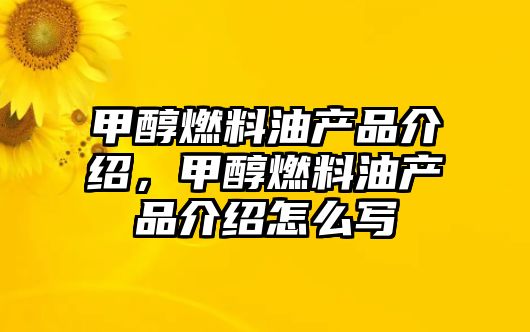 甲醇燃料油产品介绍，甲醇燃料油产品介绍怎么写